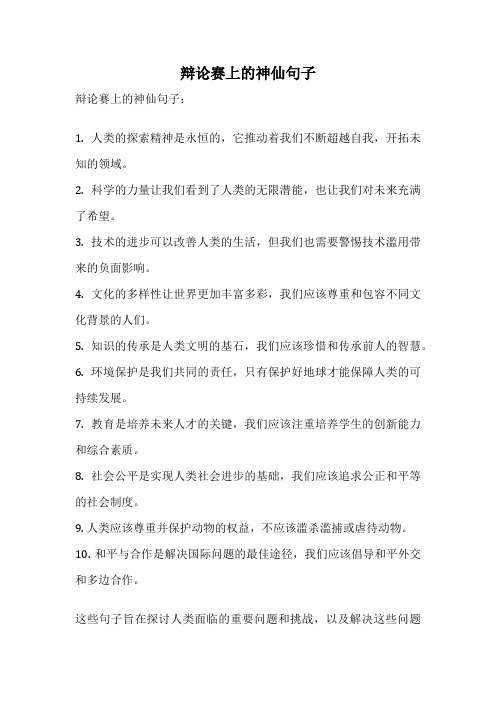 辩论赛上的神仙句子

辩论赛上的神仙句子：

1. 人类的探索精神是永恒的，它推动着我们不断超越自我，开拓未知的领域。

2. 科学的力量让我们看到了人类的无限潜能，也让我们对未来充满了希望。

3. 技术的进步可以改善人类的生活，但我们也需要警惕技术滥用带来的负面影响。

4. 文化的多样性让世界更加丰富多彩，我们应该尊重和包容不同文化背景的人们。

5. 知识的传承是人类文明的基石，我们应该珍惜和传承前人的智慧。

6. 环境保护是我们共同的责任，只有保护好地球才能保障人类的可持续发展。

7. 教育是培养未来人才的关键，我们应该注重培养学生的创新能力和综合素质。

8. 社会公平是实现人类社会进步的基础，我们应该追求公正和平等的社会制度。

9. 人类应该尊重并保护动物的权益，不应该滥杀滥捕或虐待动物。

10. 和平与合作是解决国际问题的最佳途径，我们应该倡导和平外交和多边合作。

这些句子旨在探讨人类面临的重要问题和挑战，以及解决这些问题